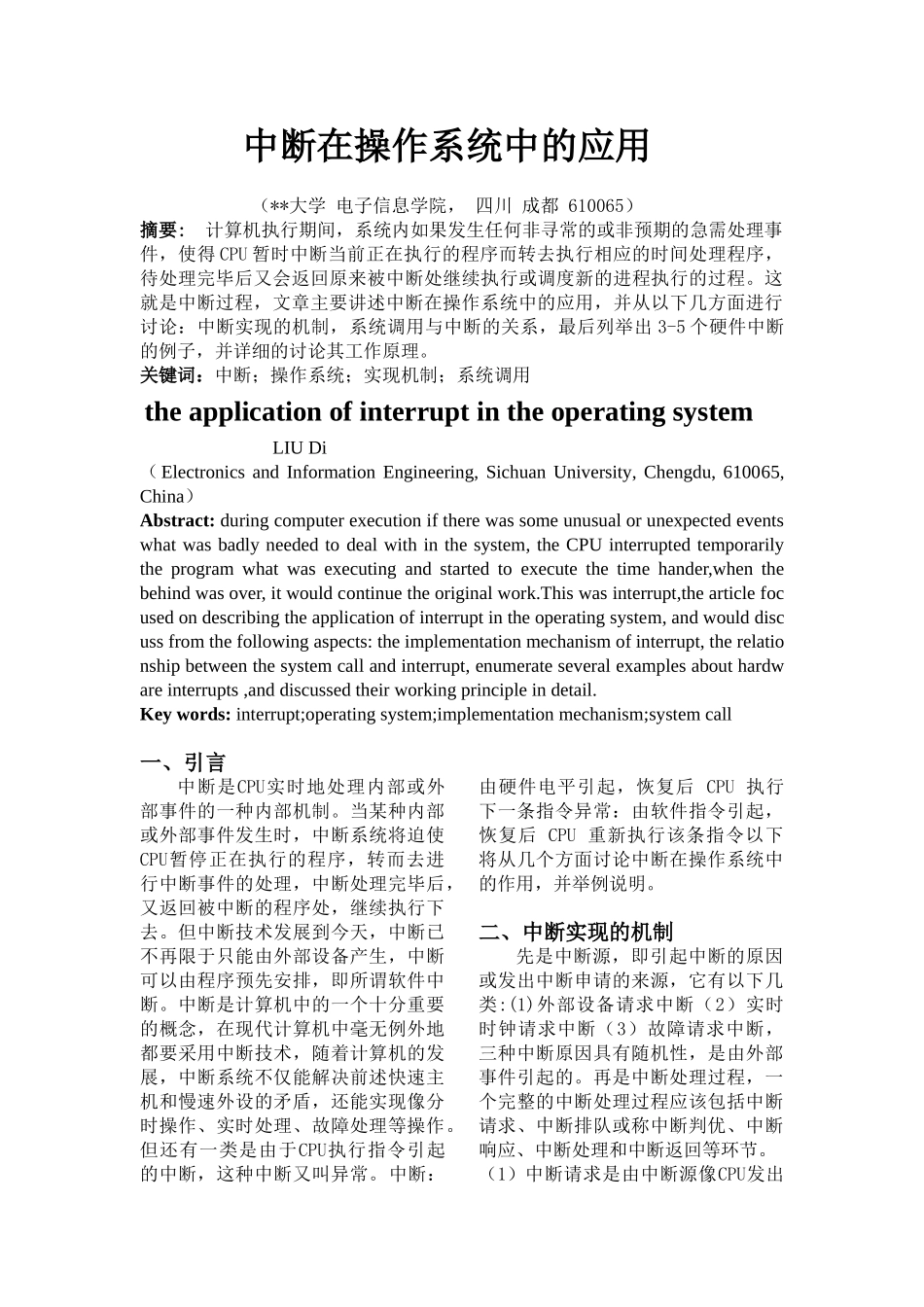 中断在操作系统中的应用

（**大学 电子信息学院， 四川 成都 610065）

摘要： 计算机执行期间，系统内如果发生任何非寻常的或非预期的急需处理事件，使得CPU暂时中断当前正在执行的程序而转去执行相应的时间处理程序，待处理完毕后又会返回原来被中断处继续执行或调度新的进程执行的过程。这就是中断过程，文章主要讲述中断在操作系统中的应用，并从以下几方面进行讨论：中断实现的机制，系统调用与中断的关系，最后列举出3-5个硬件中断的例子，并详细的讨论其工作原理。

关键词：中断；操作系统；实现机制；系统调用

the application of interrupt in the operating system

LIU Di

（Electronics and Information Engineering, Sichuan University, Chengdu, 610065, China）

Abstract: during computer execution if there was some unusual or unexpected events what was badly needed to deal with in the system, the CPU interrupted temporarily the program what was executing and started to execute the time hander,when the behind was over, it would continue the original work.This was interrupt,the article focused on describing the application of interrupt in the operating system, and would discuss from the following aspects: the implementation mechanism of interrupt, the relationship between the system call and interrupt, enumerate several examples about hardware interrupts ,and discussed their working principle in detail.

Key words: interrupt;operating system;implementation mechanism;system call

一、引言

中断是CPU实时地处理内部或外部事件的一种内部机制。当某种内部或外部事件发生时，中断系统将迫使CPU暂停正在执行的程序，转而去进行中断事件的处理，中断处理完毕后，又返回被中断的程序处，继续执行下去。但中断技术发展到今天，中断已不再限于只能由外部设备产生，中断可以由程序预先安排，即所谓软件中断。中断是计算机中的一个十分重要的概念，在现代计算机中毫无例外地都要采用中断技术，随着计算机的发展，中断系统不仅能解决前述快速主机和慢速外设的矛盾，还能实现像分时操作、实时处理、故障处理等操作。但还有一类是由于CPU执行指令引起的中断，这种中断又叫异常。中断：由硬件电平引起，恢复后 CPU 执行下一条指令异常：由软件指令引起，恢复后 CPU 重新执行该条指令以下将从几个方面讨论中断在操作系统中的作用，并举例说明。

二、中断实现的机制

先是中断源，即引起中断的原因或发出中断申请的来源，它有以下几类:(1)外部设备请求中断（2）实时时钟请求中断（3）故障请求中断，三种中断原因具有随机性，是由外部事件引起的。再是中断处理过程，一个完整的中断处理过程应该包括中断请求、中断排队或称中断判优、中断响应、中断处理和中断返回等环节。

（1）中断请求是由中断源像CPU发出